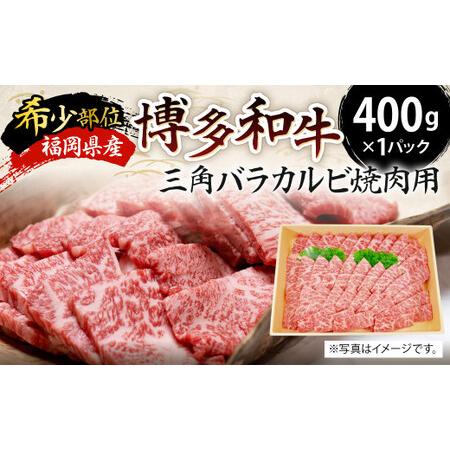 希少部位
福岡県産
博多和牛
400g
×1パック
三角バラカルビ焼肉用
※写真はイメージです。